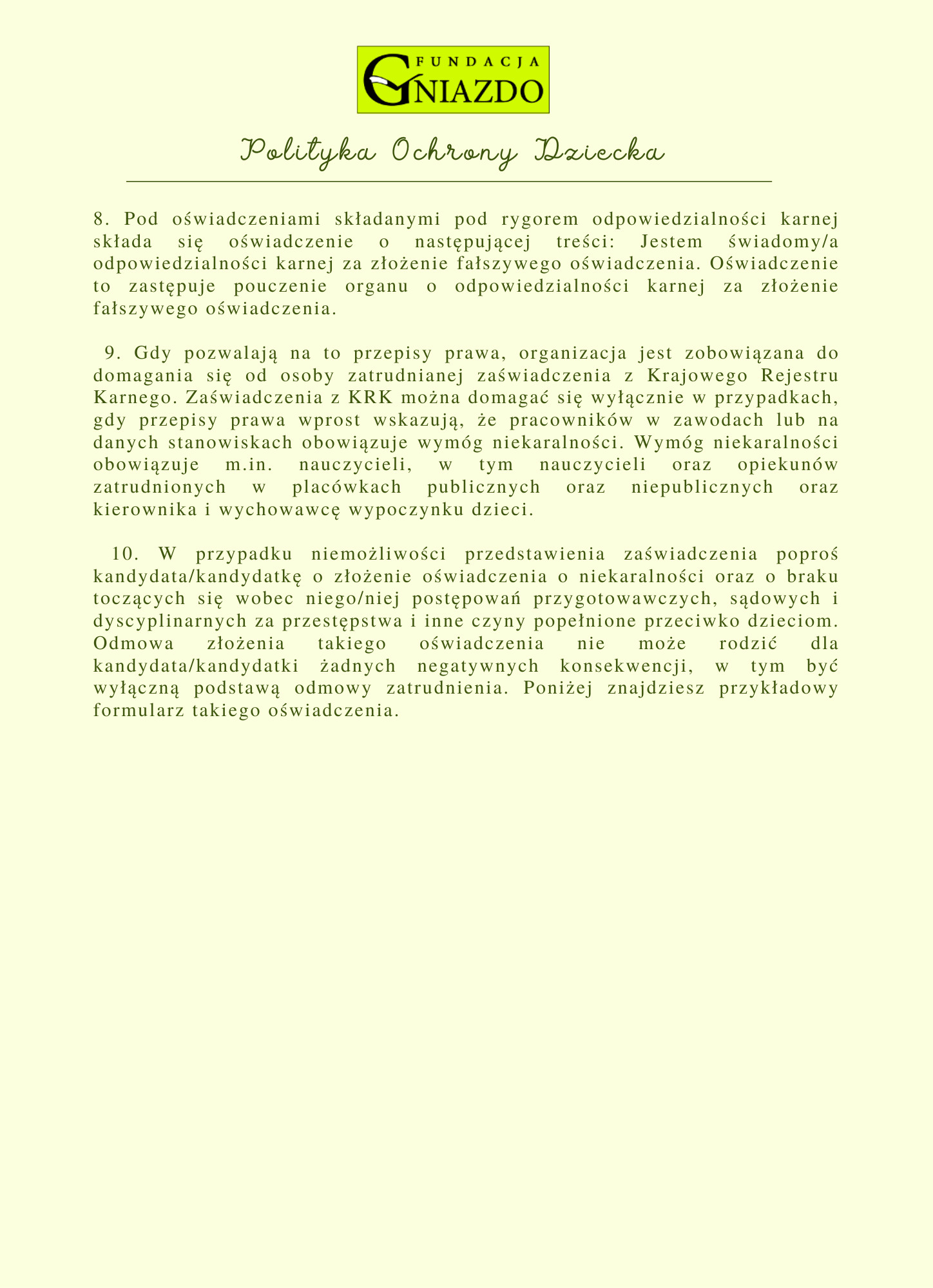 FUNDACJA
GNIAZDO

Polityka Ochrony Dziecka

8. Pod oświadczeniami składanymi pod rygorem odpowiedzialności karnej składa się oświadczenie o następującej treści: Jestem świadomy/a odpowiedzialności karnej za złożenie fałszywego oświadczenia. Oświadczenie to zastępuje pouczenie organu o odpowiedzialności karnej za złożenie fałszywego oświadczenia.

9. Gdy pozwalają na to przepisy prawa, organizacja jest zobowiązana do domagania się od osoby zatrudnianej zaświadczenia z Krajowego Rejestru Karnego. Zaświadczenia z KRK można domagać się wyłącznie w przypadkach, gdy przepisy prawa wprost wskazują, że pracowników w zawodach lub na danych stanowiskach obowiązuje wymóg niekaralności. Wymóg niekaralności obowiązuje m.in. nauczycieli, w tym nauczycieli oraz opiekunów zatrudnionych w placówkach publicznych oraz niepublicznych oraz kierownika i wychowawcę wypoczynku dzieci.

10. W przypadku niemożliwości przedstawienia zaświadczenia poproś kandydata/kandydatkę o złożenie oświadczenia o niekaralności oraz o braku toczących się wobec niego/niej postępowań przygotowawczych, sądowych i dyscyplinarnych za przestępstwa i inne czyny popełnione przeciwko dzieciom. Odmowa złożenia takiego oświadczenia nie może rodzić dla kandydata/kandydatki żadnych negatywnych konsekwencji, w tym być wyłączną podstawą odmowy zatrudnienia. Poniżej znajdziesz przykładowy formularz takiego oświadczenia.